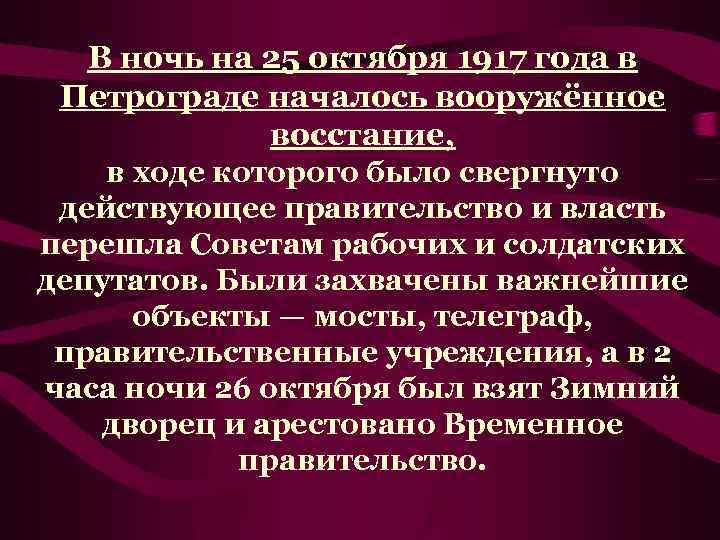 В ночь на 25 октября 1917 года в Петрограде началось вооружённое восстание,
в ходе которого было свергнуто действующее правительство и власть перешла Советам рабочих и солдатских депутатов. Были захвачены важнейшие объекты — мосты, телеграф, правительственные учреждения, а в 2 часа ночи 26 октября был взят Зимний дворец и арестовано Временное правительство.